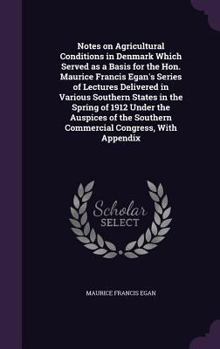 Notes on Agricultural Conditions in Denmark Which Served as a Basis for the Hon. Maurice Francis Egan's Series of Lectures Delivered in Various Southern States in the Spring of 1912 Under the Auspices of the Southern Commercial Congress, With Appendix

Scholar SELECT

MAURICE FRANCIS EGAN